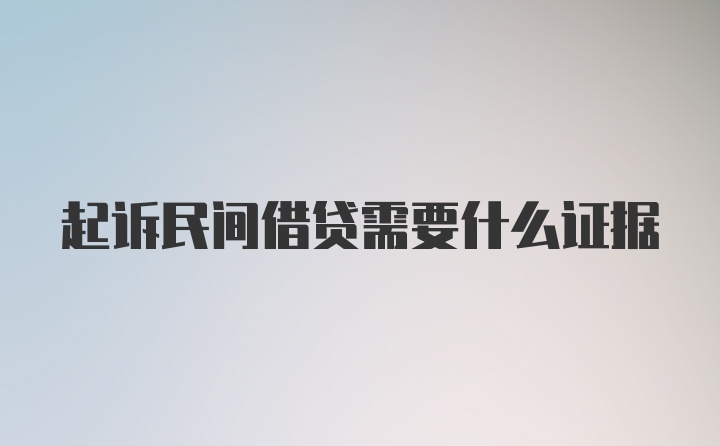 起诉民间借贷需要什么证据